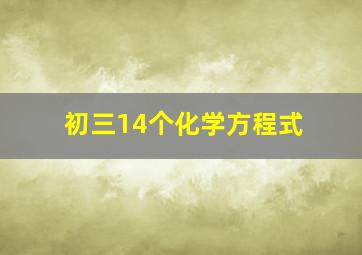 初三14个化学方程式